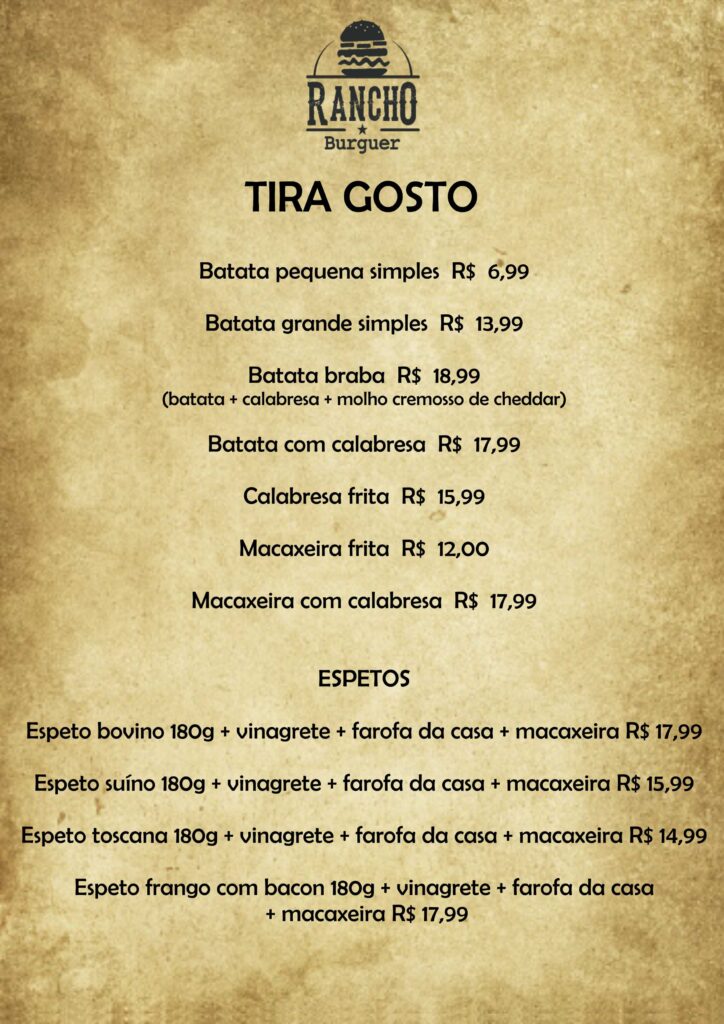 RANCHO
Burguer

TIRA GOSTO

Batata pequena simples R$ 6,99

Batata grande simples R$ 13,99

Batata braba R$ 18,99
(batata + calabresa + molho cremosso de cheddar)

Batata com calabresa R$ 17,99

Calabresa frita R$ 15,99

Macaxeira frita R$ 12,00

Macaxeira com calabresa R$ 17,99

ESPETOS

Espeto bovino 180g + vinagrete + farofa da casa + macaxeira R$ 17,99

Espeto suíno 180g + vinagrete + farofa da casa + macaxeira R$ 15,99

Espeto toscana 180g + vinagrete + farofa da casa + macaxeira R$ 14,99

Espeto frango com bacon 180g + vinagrete + farofa da casa + macaxeira R$ 17,99